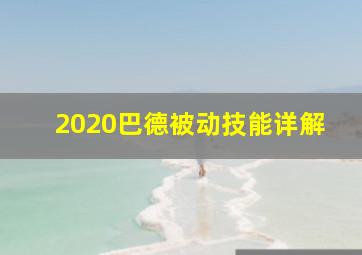 2020巴德被动技能详解